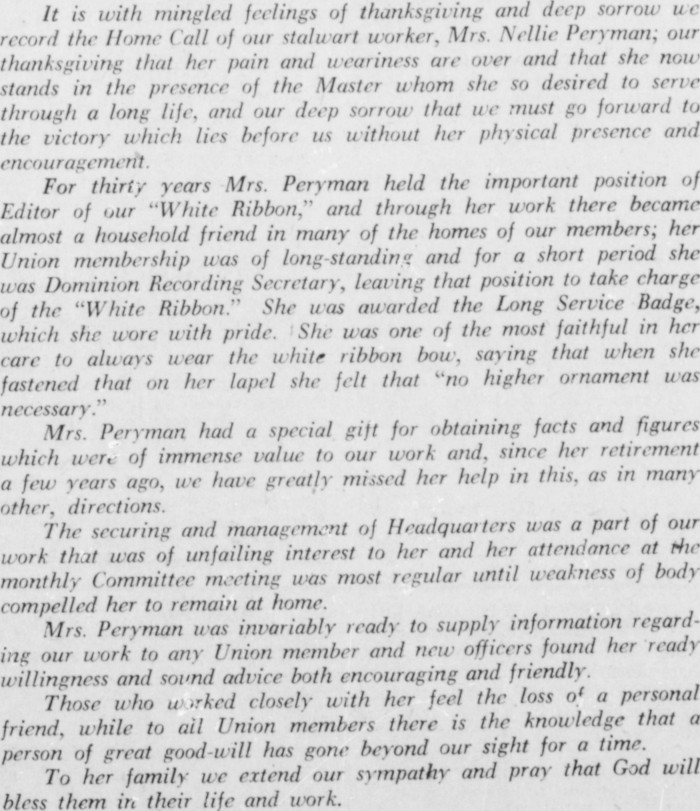 It is with mingled feelings of thanksgiving and deep sorrow we record the Home Call of our stalwart worker, Mrs. Nellie Peryman; our thanksgiving that her pain and weariness are over and that she now stands in the presence of the Master whom she so desired to serve through a long life, and our deep sorrow that we must go forward to the victory which lies before us without her physical presence and encouragement.

For thirty years Mrs. Peryman held the important position of Editor of our "White Ribbon," and through her work there became almost a household friend in many of the homes of our members; her Union membership was of long-standing and for a short period she was Dominion Recording Secretary, leaving that position to take charge of the "White Ribbon." She was awarded the Long Service Badge, which she wore with pride. She was one of the most faithful in her care to always wear the white ribbon bow, saying that when she fastened that on her lapel she felt that "no higher ornament was necessary."

Mrs. Peryman had a special gift for obtaining facts and figures which were of immense value to our work and, since her retirement a few years ago, we have greatly missed her help in this, as in many other, directions.

The securing and management of Headquarters was a part of our work that was of unfailing interest to her and her attendance at the monthly Committee meeting was most regular until weakness of body compelled her to remain at home.

Mrs. Peryman was invariably ready to supply information regarding our work to any Union member and new officers found her ready willingness and sound advice both encouraging and friendly.

Those who worked closely with her feel the loss of a personal friend, while to all Union members there is the knowledge that a person of great good-will has gone beyond our sight for a time.

To her family we extend our sympathy and pray that God will bless them in their life and work.